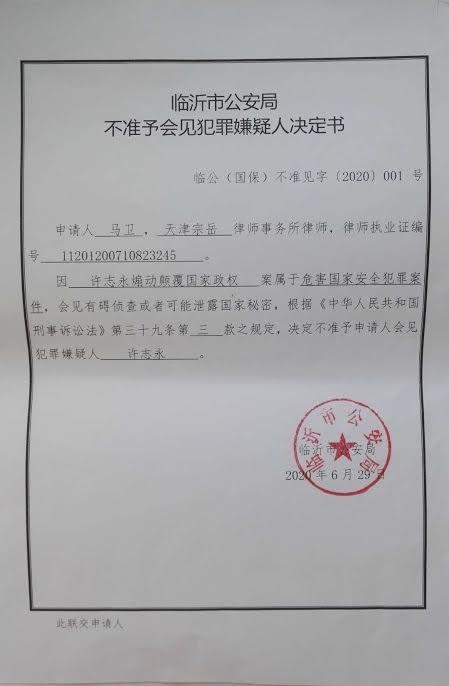 临沂市公安局
不准予会见犯罪嫌疑人决定书

临公（国保）不准见字〔2020〕001 号

申请人 马卫 ， 天津宗岳 律师事务所律师，律师执业证编号 11201200710823245 。

因 许志永煽动颠覆国家政权 案属于危害国家安全犯罪案件，会见有碍侦查或者可能泄露国家秘密，根据《中华人民共和国刑事诉讼法》第三十九条第 三 款之规定，决定不准予申请人会见犯罪嫌疑人 许志永 。

临沂市公安局
临沂市公安局
2020 年 6 月 29 日

此联交申请人